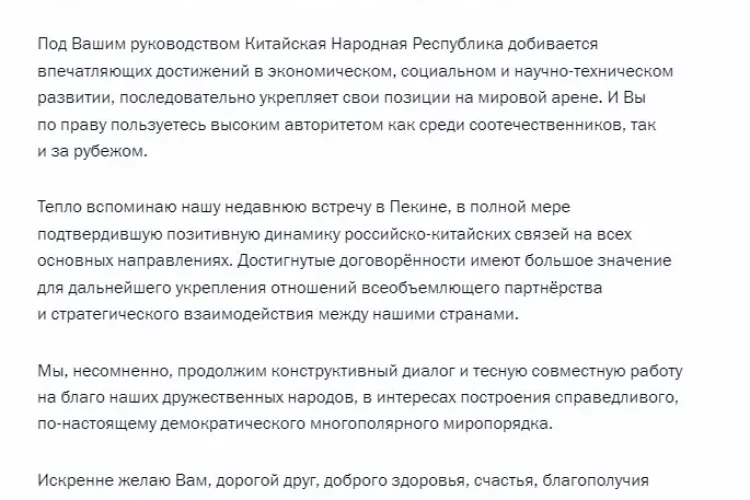 Под Вашим руководством Китайская Народная Республика добивается впечатляющих достижений в экономическом, социальном и научно-техническом развитии, последовательно укрепляет свои позиции на мировой арене. И Вы по праву пользуетесь высоким авторитетом как среди соотечественников, так и за рубежом.

Тепло вспоминаю нашу недавнюю встречу в Пекине, в полной мере подтвердившую позитивную динамику российско-китайских связей на всех основных направлениях. Достигнутые договорённости имеют большое значение для дальнейшего укрепления отношений всеобъемлющего партнёрства и стратегического взаимодействия между нашими странами.

Мы, несомненно, продолжим конструктивный диалог и тесную совместную работу на благо наших дружественных народов, в интересах построения справедливого, по-настоящему демократического многополярного миропорядка.

Искренне желаю Вам, дорогой друг, доброго здоровья, счастья, благополучия